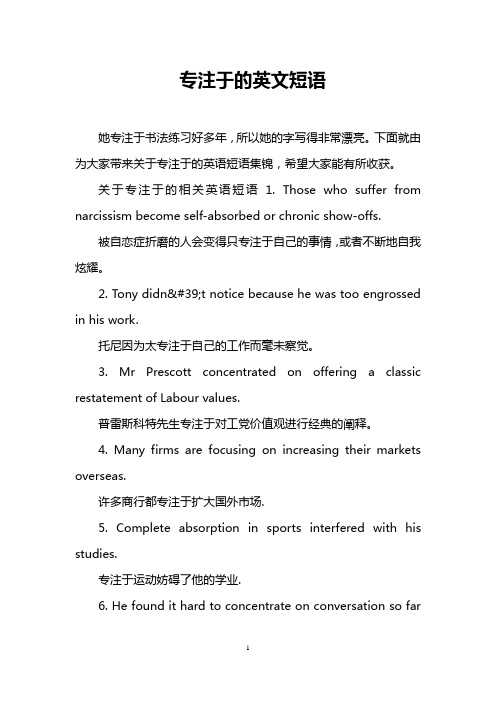 专注于的英文短语

她专注于书法练习好多年，所以她的字写得非常漂亮。下面就由为大家带来关于专注于的英语短语集锦，希望大家能有所收获。

关于专注于的相关英语短语 1. Those who suffer from narcissism become self-absorbed or chronic show-offs.

被自恋症折磨的人会变得只专注于自己的事情，或者不断地自我炫耀。

2. Tony didn&#39;t notice because he was too engrossed in his work.

托尼因为太专注于自己的工作而毫未察觉。

3. Mr Prescott concentrated on offering a classic restatement of Labour values.

普雷斯科特先生专注于对工党价值观进行经典的阐释。

4. Many firms are focusing on increasing their markets overseas.

许多商行都专注于扩大国外市场.

5. Complete absorption in sports interfered with his studies.

专注于运动妨碍了他的学业.

6. He found it hard to concentrate on conversation so far

1